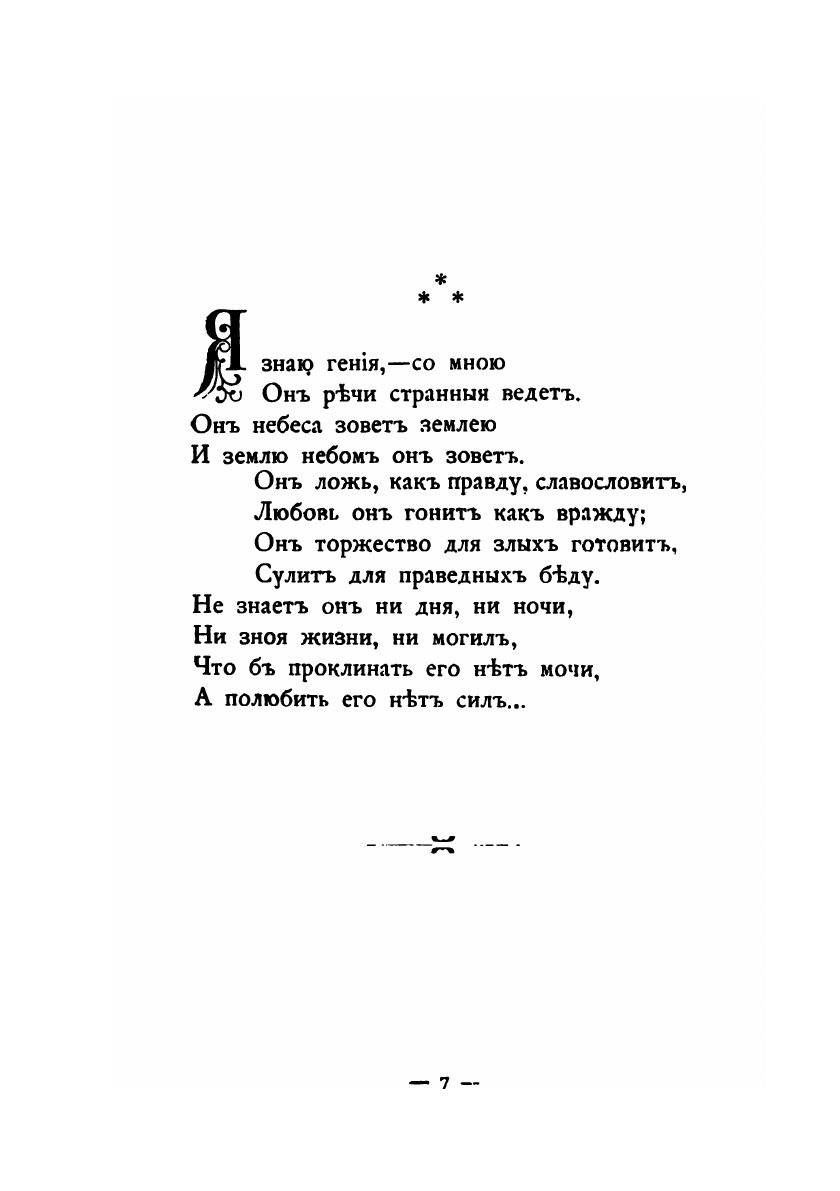 * * *

Я знаю генія,—со мною
Онъ рѣчи странныя ведетъ.
Онъ небеса зоветъ землею
И землю небомъ онъ зоветъ.
Онъ ложь, какъ правду, славословитъ,
Любовь онъ гонитъ какъ вражду;
Онъ торжество для злыхъ готовитъ,
Сулитъ для праведныхъ бѣду.
Не знаетъ онъ ни дня, ни ночи,
Ни зноя жизни, ни могилъ,
Что бъ проклинать его нѣтъ мочи,
А полюбить его нѣтъ силъ...

— 7 —